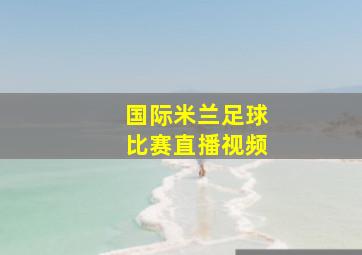 国际米兰足球
比赛直播视频